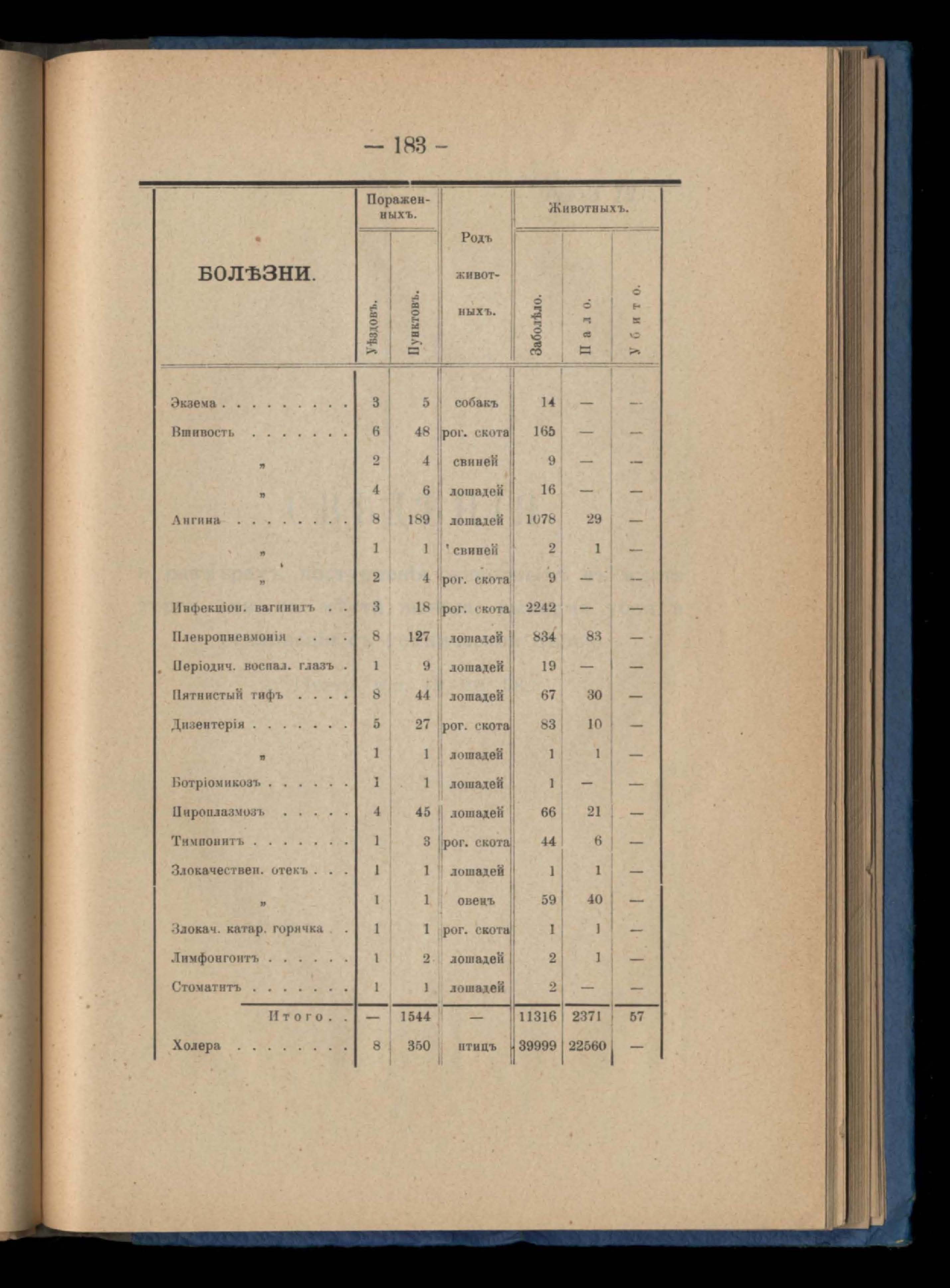 — 183 —

| БОЛѢЗНИ. | Пораженныхъ. Уѣздовъ. | Пораженныхъ. Пунктовъ. | Родъ животныхъ. | Животныхъ. Заболѣло. | Животныхъ. Пало. | Животныхъ. Убито. |
|---|---|---|---|---|---|---|
| Экзема . . . . . . . . . | 3 | 5 | собакъ | 14 | — | — |
| Вшивость . . . . . . . | 6 | 48 | рог. скота | 165 | — | — |
| „ | 2 | 4 | свиней | 9 | — | — |
| „ | 4 | 6 | лошадей | 16 | — | — |
| Ангина . . . . . . . . | 8 | 189 | лошадей | 1078 | 29 | — |
| „ | 1 | 1 | свиней | 2 | 1 | — |
| „ | 2 | 4 | рог. скота | 9 | — | — |
| Инфекціон. вагинитъ . . | 3 | 18 | рог. скота | 2242 | — | — |
| Плевропневмонія . . . . | 8 | 127 | лошадей | 834 | 83 | — |
| Періодич. воспал. глазъ . | 1 | 9 | лошадей | 19 | — | — |
| Пятнистый тифъ . . . . | 8 | 44 | лошадей | 67 | 30 | — |
| Дизентерія . . . . . . . | 5 | 27 | рог. скота | 83 | 10 | — |
| „ | 1 | 1 | лошадей | 1 | 1 | — |
| Ботріомикозъ . . . . . . | 1 | 1 | лошадей | 1 | — | — |
| Пироплазмозъ . . . . . | 4 | 45 | лошадей | 66 | 21 | — |
| Тимпонитъ . . . . . . . | 1 | 3 | рог. скота | 44 | 6 | — |
| Злокачествен. отекъ . . . | 1 | 1 | лошадей | 1 | 1 | — |
| „ | 1 | 1 | овецъ | 59 | 40 | — |
| Злокач. катар. горячка . . | 1 | 1 | рог. скота | 1 | 1 | — |
| Лимфонгоитъ . . . . . . | 1 | 2 | лошадей | 2 | 1 | — |
| Стоматитъ . . . . . . . | 1 | 1 | лошадей | 2 | — | — |
| Итого . . | — | 1544 | — | 11316 | 2371 | 57 |
| Холера . . . . . . . . | 8 | 350 | птицъ | 39999 | 22560 | — |